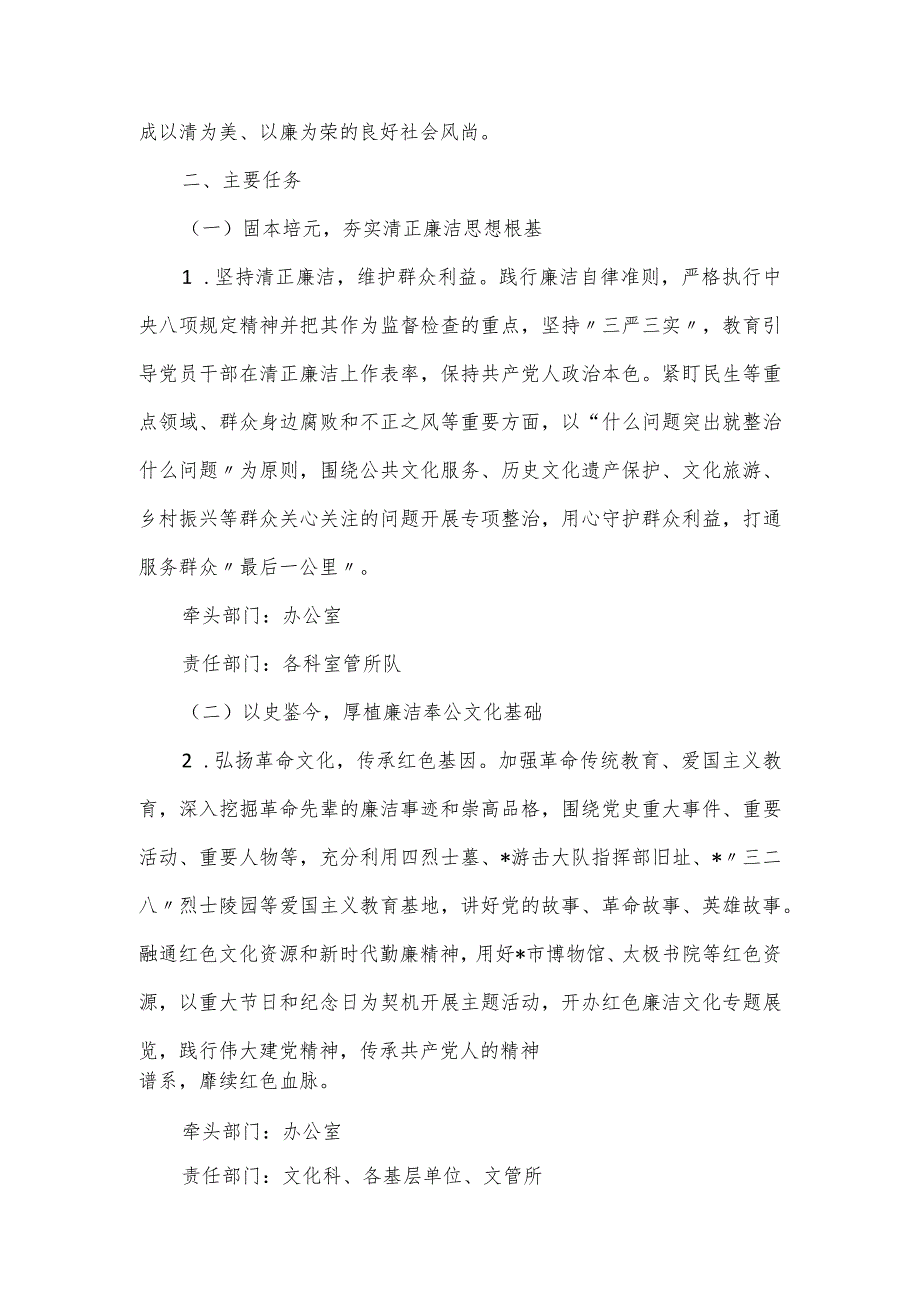 成以清为美、以廉为荣的良好社会风尚。

二、主要任务

（一）固本培元，夯实清正廉洁思想根基

1．坚持清正廉洁，维护群众利益。践行廉洁自律准则，严格执行中央八项规定精神并把其作为监督检查的重点，坚持〃三严三实〃，教育引导党员干部在清正廉洁上作表率，保持共产党人政治本色。紧盯民生等重点领域、群众身边腐败和不正之风等重要方面，以“什么问题突出就整治什么问题〃为原则，围绕公共文化服务、历史文化遗产保护、文化旅游、乡村振兴等群众关心关注的问题开展专项整治，用心守护群众利益，打通服务群众〃最后一公里〃。

牵头部门：办公室

责任部门：各科室管所队

（二）以史鉴今，厚植廉洁奉公文化基础

2．弘扬革命文化，传承红色基因。加强革命传统教育、爱国主义教育，深入挖掘革命先辈的廉洁事迹和崇高品格，围绕党史重大事件、重要活动、重要人物等，充分利用四烈士墓、*游击大队指挥部旧址、*〃三二八〃烈士陵园等爱国主义教育基地，讲好党的故事、革命故事、英雄故事。融通红色文化资源和新时代勤廉精神，用好*市博物馆、太极书院等红色资源，以重大节日和纪念日为契机开展主题活动，开办红色廉洁文化专题展览，践行伟大建党精神，传承共产党人的精神谱系，赓续红色血脉。

牵头部门：办公室

责任部门：文化科、各基层单位、文管所